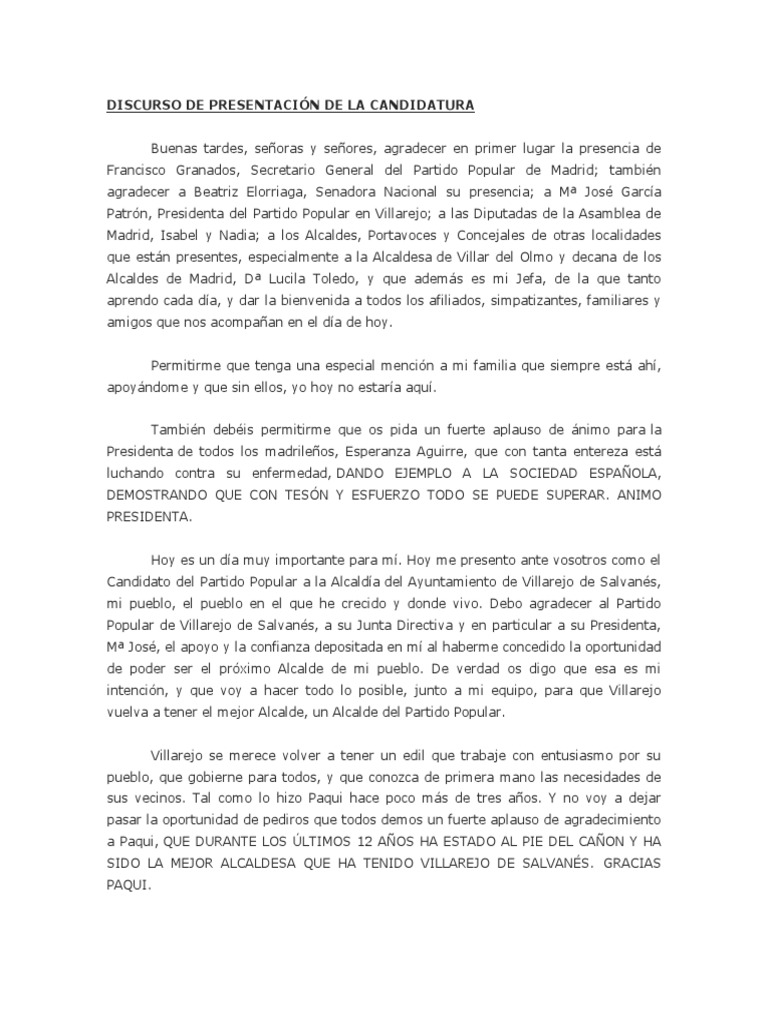 DISCURSO DE PRESENTACIÓN DE LA CANDIDATURA

Buenas tardes, señoras y señores, agradecer en primer lugar la presencia de Francisco Granados, Secretario General del Partido Popular de Madrid; también agradecer a Beatriz Elorriaga, Senadora Nacional su presencia; a Mª José García Patrón, Presidenta del Partido Popular en Villarejo; a las Diputadas de la Asamblea de Madrid, Isabel y Nadia; a los Alcaldes, Portavoces y Concejales de otras localidades que están presentes, especialmente a la Alcaldesa de Villar del Olmo y decana de los Alcaldes de Madrid, Dª Lucila Toledo, y que además es mi Jefa, de la que tanto aprendo cada día, y dar la bienvenida a todos los afiliados, simpatizantes, familiares y amigos que nos acompañan en el día de hoy.

Permitirme que tenga una especial mención a mi familia que siempre está ahí, apoyándome y que sin ellos, yo hoy no estaría aquí.

También debéis permitirme que os pida un fuerte aplauso de ánimo para la Presidenta de todos los madrileños, Esperanza Aguirre, que con tanta entereza está luchando contra su enfermedad, DANDO EJEMPLO A LA SOCIEDAD ESPAÑOLA, DEMOSTRANDO QUE CON TESÓN Y ESFUERZO TODO SE PUEDE SUPERAR. ANIMO PRESIDENTA.

Hoy es un día muy importante para mí. Hoy me presento ante vosotros como el Candidato del Partido Popular a la Alcaldía del Ayuntamiento de Villarejo de Salvanés, mi pueblo, el pueblo en el que he crecido y donde vivo. Debo agradecer al Partido Popular de Villarejo de Salvanés, a su Junta Directiva y en particular a su Presidenta, Mª José, el apoyo y la confianza depositada en mí al haberme concedido la oportunidad de poder ser el próximo Alcalde de mi pueblo. De verdad os digo que esa es mi intención, y que voy a hacer todo lo posible, junto a mi equipo, para que Villarejo vuelva a tener el mejor Alcalde, un Alcalde del Partido Popular.

Villarejo se merece volver a tener un edil que trabaje con entusiasmo por su pueblo, que gobierne para todos, y que conozca de primera mano las necesidades de sus vecinos. Tal como lo hizo Paqui hace poco más de tres años. Y no voy a dejar pasar la oportunidad de pediros que todos demos un fuerte aplauso de agradecimiento a Paqui, QUE DURANTE LOS ÚLTIMOS 12 AÑOS HA ESTADO AL PIE DEL CAÑON Y HA SIDO LA MEJOR ALCALDESA QUE HA TENIDO VILLAREJO DE SALVANÉS. GRACIAS PAQUI.